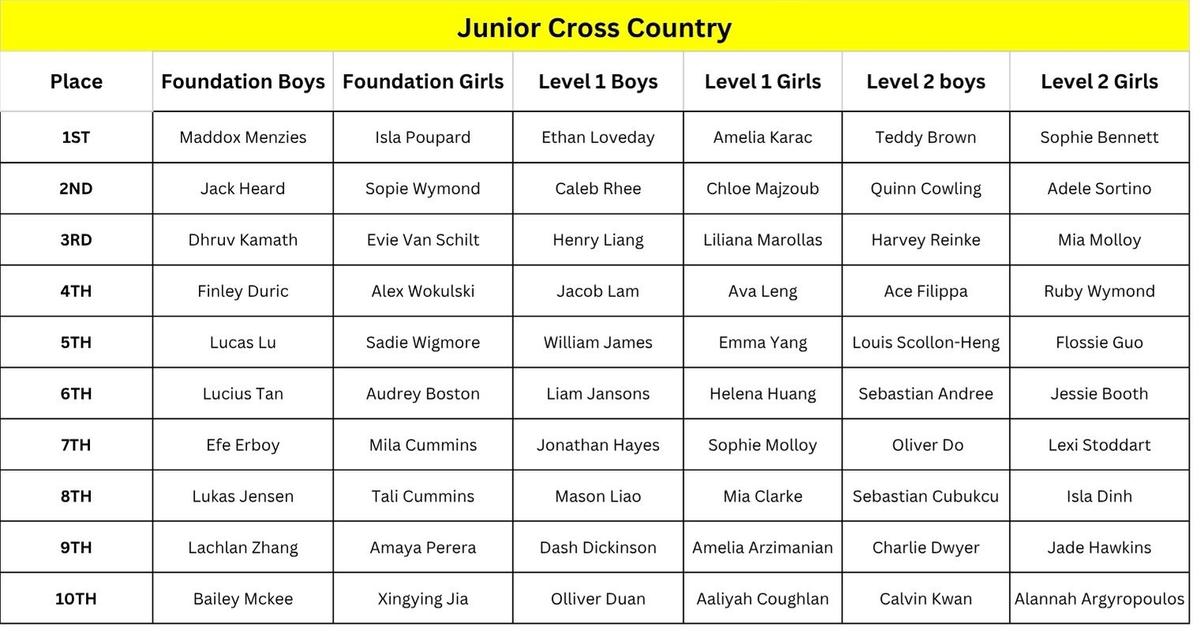 Junior Cross Country

| Place | Foundation Boys | Foundation Girls | Level 1 Boys | Level 1 Girls | Level 2 boys | Level 2 Girls |
|---|---|---|---|---|---|---|
| 1ST | Maddox Menzies | Isla Poupard | Ethan Loveday | Amelia Karac | Teddy Brown | Sophie Bennett |
| 2ND | Jack Heard | Sopie Wymond | Caleb Rhee | Chloe Majzoub | Quinn Cowling | Adele Sortino |
| 3RD | Dhruv Kamath | Evie Van Schilt | Henry Liang | Liliana Marollas | Harvey Reinke | Mia Molloy |
| 4TH | Finley Duric | Alex Wokulski | Jacob Lam | Ava Leng | Ace Filippa | Ruby Wymond |
| 5TH | Lucas Lu | Sadie Wigmore | William James | Emma Yang | Louis Scollon-Heng | Flossie Guo |
| 6TH | Lucius Tan | Audrey Boston | Liam Jansons | Helena Huang | Sebastian Andree | Jessie Booth |
| 7TH | Efe Erboy | Mila Cummins | Jonathan Hayes | Sophie Molloy | Oliver Do | Lexi Stoddart |
| 8TH | Lukas Jensen | Tali Cummins | Mason Liao | Mia Clarke | Sebastian Cubukcu | Isla Dinh |
| 9TH | Lachlan Zhang | Amaya Perera | Dash Dickinson | Amelia Arzimanian | Charlie Dwyer | Jade Hawkins |
| 10TH | Bailey Mckee | Xingying Jia | Olliver Duan | Aaliyah Coughlan | Calvin Kwan | Alannah Argyropoulos |